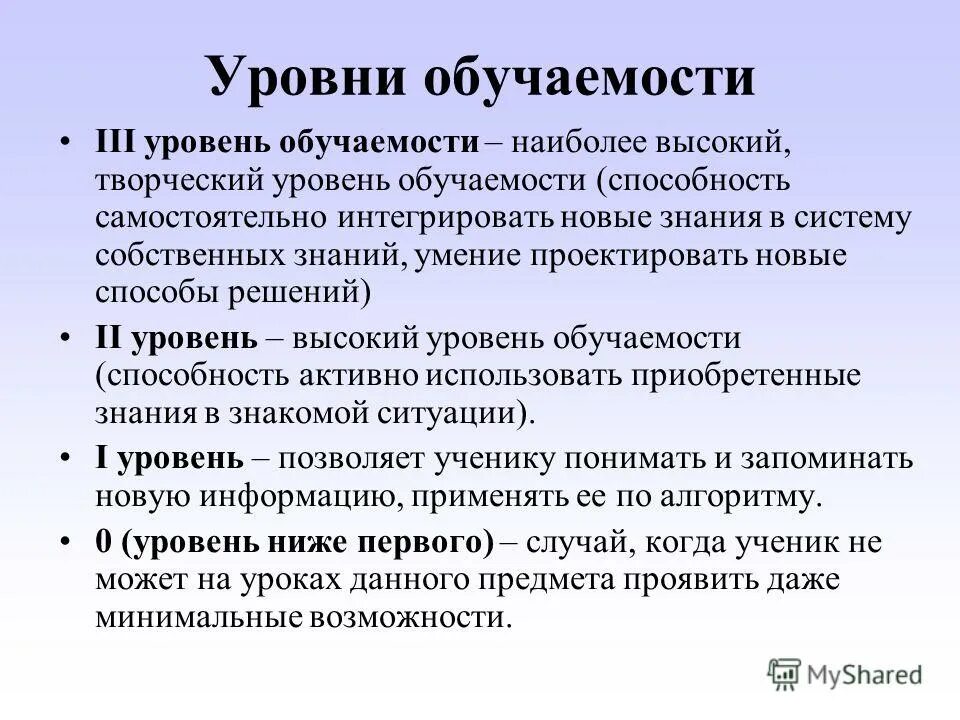 Уровни обучаемости

• III уровень обучаемости – наиболее высокий, творческий уровень обучаемости (способность самостоятельно интегрировать новые знания в систему собственных знаний, умение проектировать новые способы решений)

• II уровень – высокий уровень обучаемости (способность активно использовать приобретенные знания в знакомой ситуации).

• I уровень – позволяет ученику понимать и запоминать новую информацию, применять ее по алгоритму.

• 0 (уровень ниже первого) – случай, когда ученик не может на уроках данного предмета проявить даже минимальные возможности.

MyShared